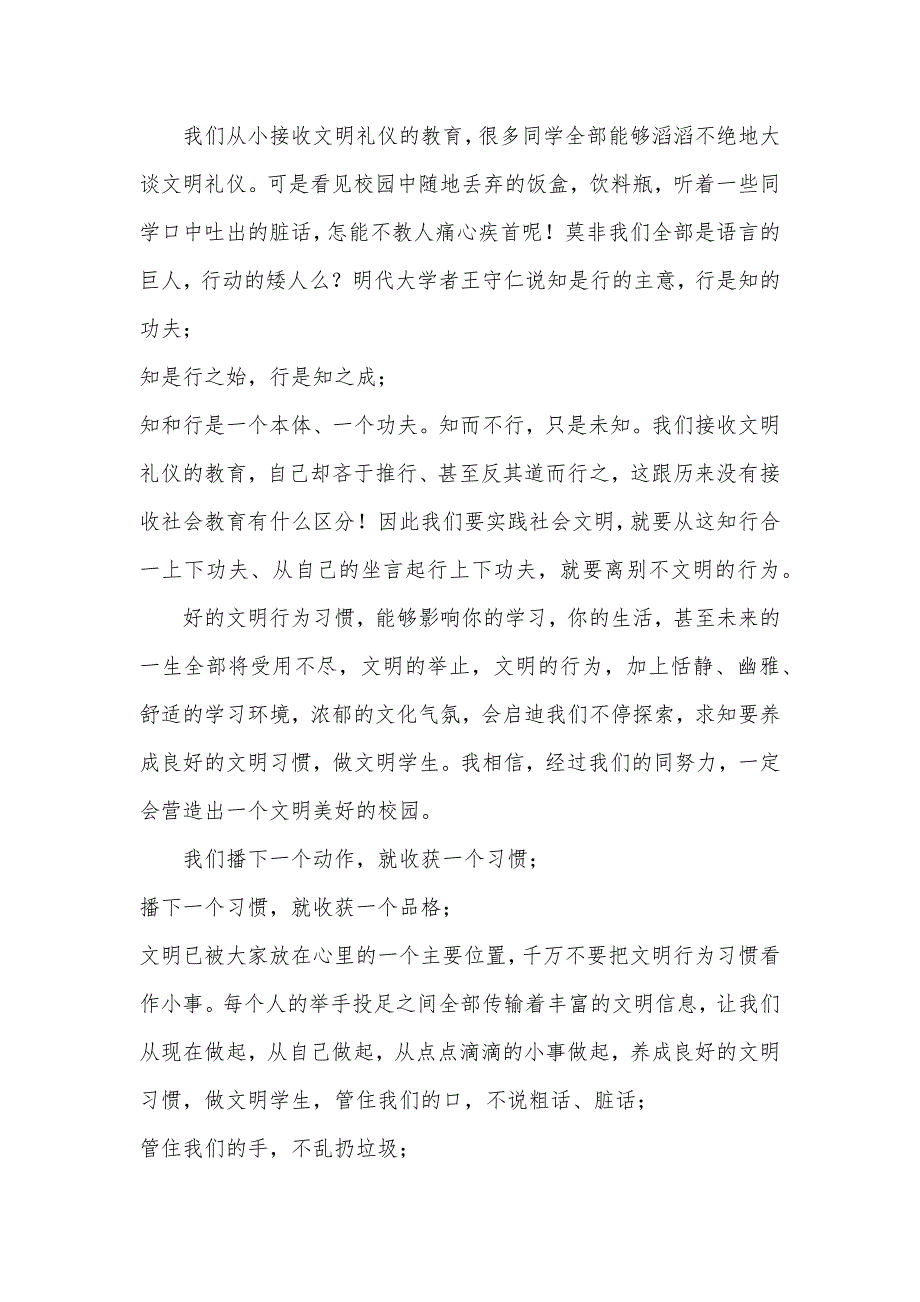 我们从小接收文明礼仪的教育，很多同学全部能够滔滔不绝地大谈文明礼仪。可是看见校园中随地丢弃的饭盒，饮料瓶，听着一些同学口中吐出的脏话，怎能不教人痛心疾首呢！莫非我们全部是语言的巨人，行动的矮人么？明代大学者王守仁说知是行的主意，行是知的功夫；

知是行之始，行是知之成；

知和行是一个本体、一个功夫。知而不行，只是未知。我们接收文明礼仪的教育，自己却吝于推行、甚至反其道而行之，这跟历来没有接收社会教育有什么区分！因此我们要实践社会文明，就要从这知行合一上下功夫、从自己的坐言起行上下功夫，就要离别不文明的行为。

好的文明行为习惯，能够影响你的学习，你的生活，甚至未来的一生全部将受用不尽，文明的举止，文明的行为，加上恬静、幽雅、舒适的学习环境，浓郁的文化气氛，会启迪我们不停探索，求知要养成良好的文明习惯，做文明学生。我相信，经过我们的同努力，一定会营造出一个文明美好的校园。

我们播下一个动作，就收获一个习惯；

播下一个习惯，就收获一个品格；

文明已被大家放在心里的一个主要位置，千万不要把文明行为习惯看作小事。每个人的举手投足之间全部传输着丰富的文明信息，让我们从现在做起，从自己做起，从点点滴滴的小事做起，养成良好的文明习惯，做文明学生，管住我们的口，不说粗话、脏话；

管住我们的手，不乱扔垃圾；